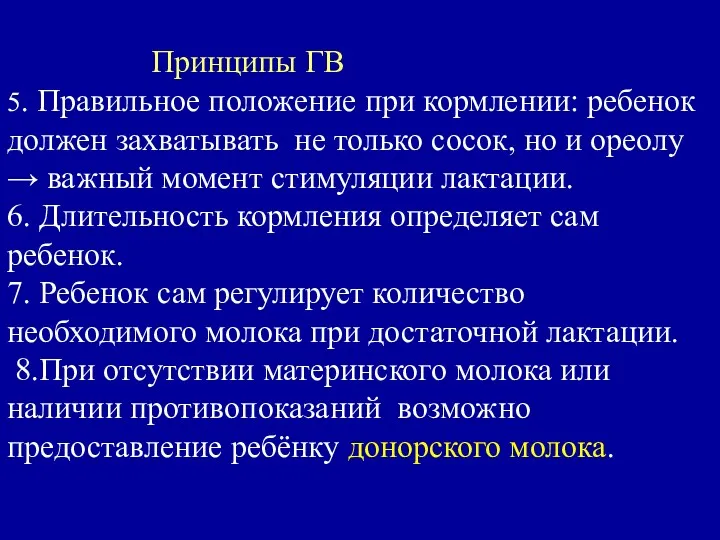 Принципы ГВ

5. Правильное положение при кормлении: ребенок должен захватывать не только сосок, но и ореолу → важный момент стимуляции лактации.
6. Длительность кормления определяет сам ребенок.
7. Ребенок сам регулирует количество необходимого молока при достаточной лактации.
8.При отсутствии материнского молока или наличии противопоказаний возможно предоставление ребёнку донорского молока.